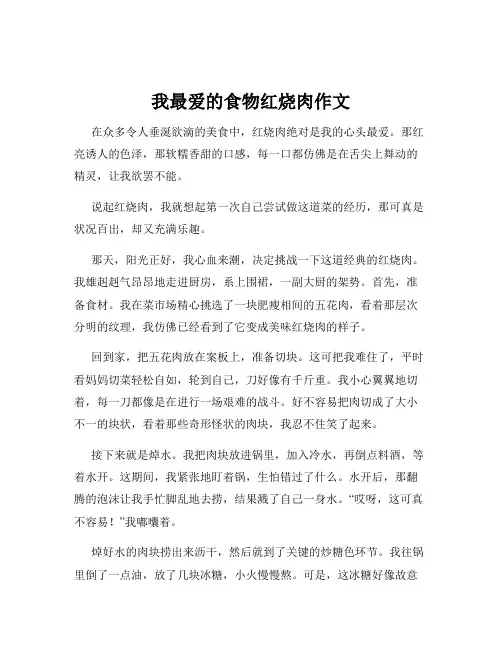 我最爱的食物红烧肉作文

在众多令人垂涎欲滴的美食中，红烧肉绝对是我的心头最爱。那红亮诱人的色泽，那软糯香甜的口感，每一口都仿佛是在舌尖上舞动的精灵，让我欲罢不能。

说起红烧肉，我就想起第一次自己尝试做这道菜的经历，那可真是状况百出，却又充满乐趣。

那天，阳光正好，我心血来潮，决定挑战一下这道经典的红烧肉。我雄赳赳气昂昂地走进厨房，系上围裙，一副大厨的架势。首先，准备食材。我在菜市场精心挑选了一块肥瘦相间的五花肉，看着那层次分明的纹理，我仿佛已经看到了它变成美味红烧肉的样子。

回到家，把五花肉放在案板上，准备切块。这可把我难住了，平时看妈妈切菜轻松自如，轮到自己，刀好像有千斤重。我小心翼翼地切着，每一刀都像是在进行一场艰难的战斗。好不容易把肉切成了大小不一的块状，看着那些奇形怪状的肉块，我忍不住笑了起来。

接下来就是焯水。我把肉块放进锅里，加入冷水，再倒点料酒，等着水开。这期间，我紧张地盯着锅，生怕错过了什么。水开后，那翻腾的泡沫让我手忙脚乱地去捞，结果溅了自己一身水。“哎呀，这可真不容易！”我嘟囔着。

焯好水的肉块捞出来沥干，然后就到了关键的炒糖色环节。我往锅里倒了一点油，放了几块冰糖，小火慢慢熬。可是，这冰糖好像故意